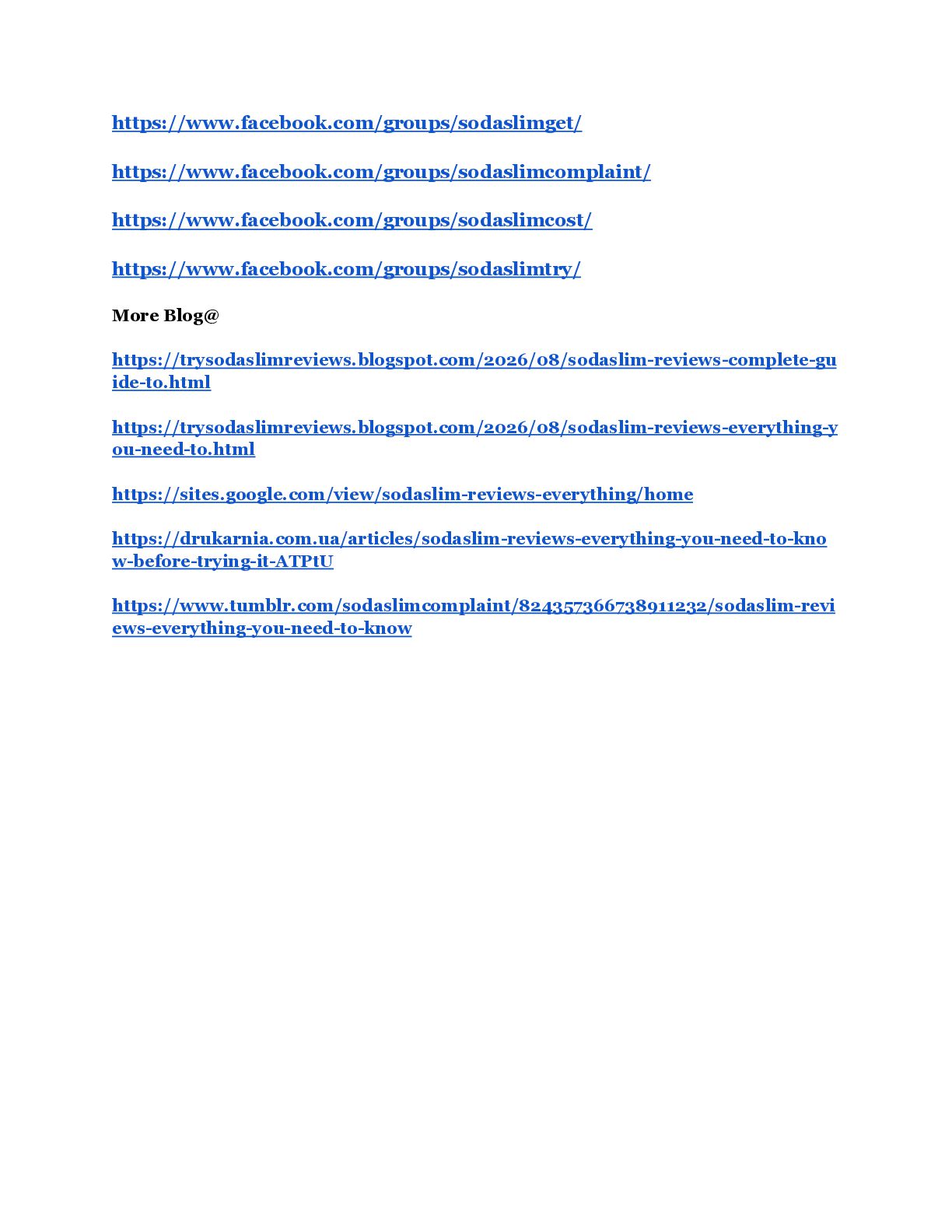 https://www.facebook.com/groups/sodaslimget/

https://www.facebook.com/groups/sodaslimcomplaint/

https://www.facebook.com/groups/sodaslimcost/

https://www.facebook.com/groups/sodaslimtry/

More Blog@

https://trysodaslimreviews.blogspot.com/2026/08/sodaslim-reviews-complete-guide-to.html

https://trysodaslimreviews.blogspot.com/2026/08/sodaslim-reviews-everything-you-need-to.html

https://sites.google.com/view/sodaslim-reviews-everything/home

https://drukarnia.com.ua/articles/sodaslim-reviews-everything-you-need-to-know-before-trying-it-ATPtU

https://www.tumblr.com/sodaslimcomplaint/824357366738911232/sodaslim-reviews-everything-you-need-to-know